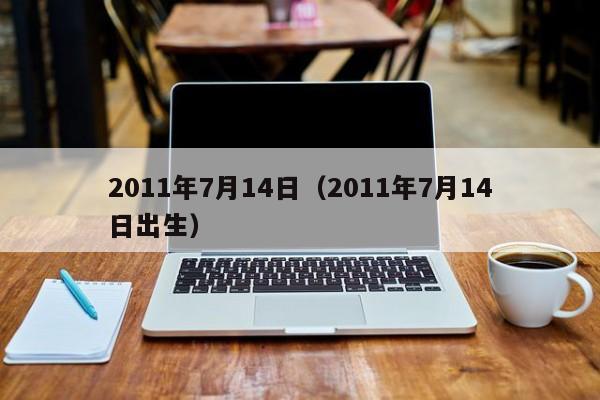 2011年7月14日（2011年7月14日出生）